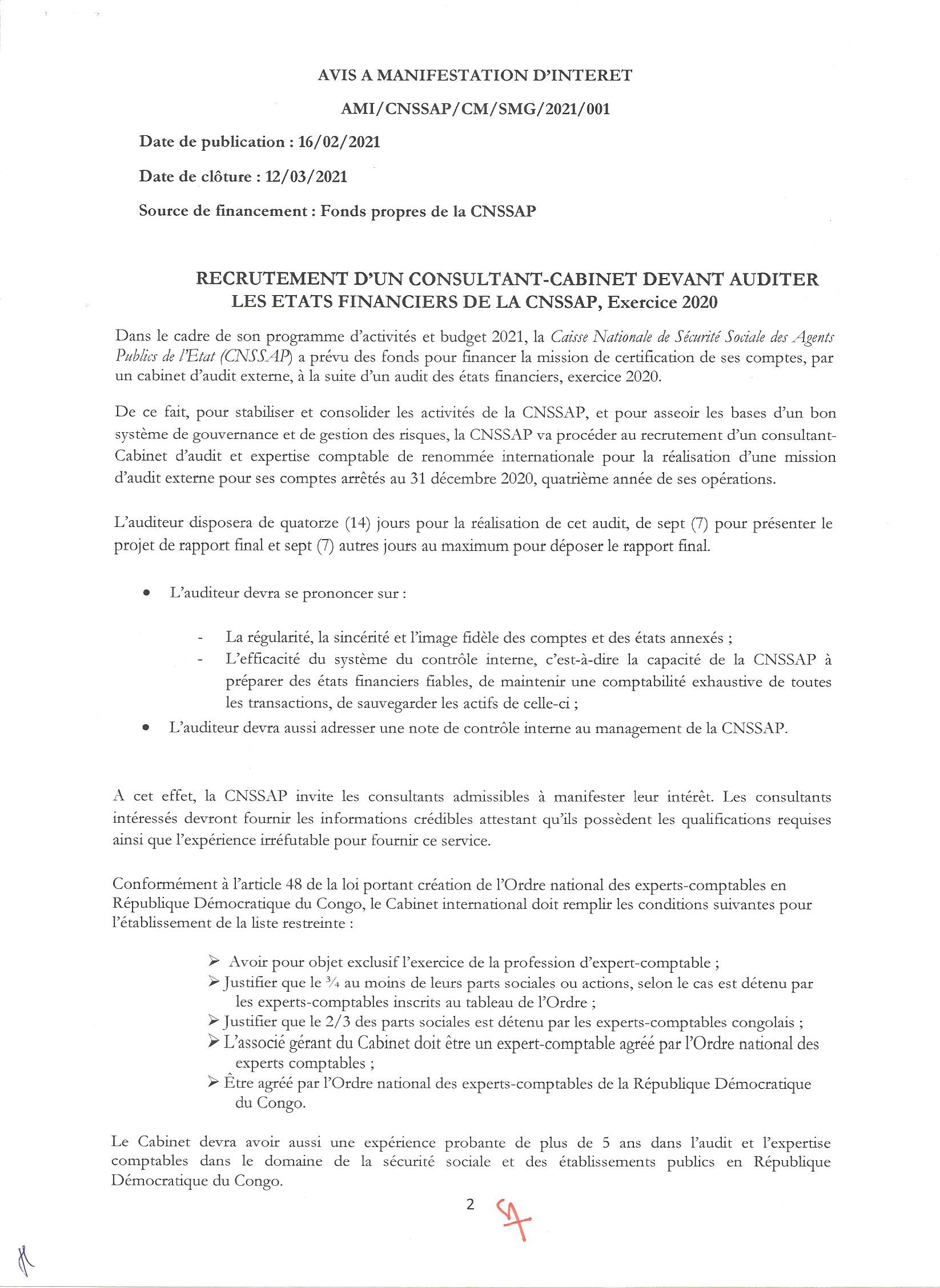 AVIS A MANIFESTATION D'INTERET

AMI/CNSSAP/CM/SMG/2021/001

Date de publication : 16/02/2021

Date de clôture : 12/03/2021

Source de financement : Fonds propres de la CNSSAP

RECRUTEMENT D'UN CONSULTANT-CABINET DEVANT AUDITER LES ETATS FINANCIERS DE LA CNSSAP, Exercice 2020

Dans le cadre de son programme d'activités et budget 2021, la Caisse Nationale de Sécurité Sociale des Agents Publics de l'Etat (CNSSAP) a prévu des fonds pour financer la mission de certification de ses comptes, par un cabinet d'audit externe, à la suite d'un audit des états financiers, exercice 2020.

De ce fait, pour stabiliser et consolider les activités de la CNSSAP, et pour asseoir les bases d'un bon système de gouvernance et de gestion des risques, la CNSSAP va procéder au recrutement d'un consultant-Cabinet d'audit et expertise comptable de renommée internationale pour la réalisation d'une mission d'audit externe pour ses comptes arrêtés au 31 décembre 2020, quatrième année de ses opérations.

L'auditeur disposera de quatorze (14) jours pour la réalisation de cet audit, de sept (7) pour présenter le projet de rapport final et sept (7) autres jours au maximum pour déposer le rapport final.

• L'auditeur devra se prononcer sur :

- La régularité, la sincérité et l'image fidèle des comptes et des états annexés ;
- L'efficacité du système du contrôle interne, c'est-à-dire la capacité de la CNSSAP à préparer des états financiers fiables, de maintenir une comptabilité exhaustive de toutes les transactions, de sauvegarder les actifs de celle-ci ;

• L'auditeur devra aussi adresser une note de contrôle interne au management de la CNSSAP.

A cet effet, la CNSSAP invite les consultants admissibles à manifester leur intérêt. Les consultants intéressés devront fournir les informations crédibles attestant qu'ils possèdent les qualifications requises ainsi que l'expérience irréfutable pour fournir ce service.

Conformément à l'article 48 de la loi portant création de l'Ordre national des experts-comptables en République Démocratique du Congo, le Cabinet international doit remplir les conditions suivantes pour l'établissement de la liste restreinte :

➢ Avoir pour objet exclusif l'exercice de la profession d'expert-comptable ;
➢ Justifier que le ¾ au moins de leurs parts sociales ou actions, selon le cas est détenu par les experts-comptables inscrits au tableau de l'Ordre ;
➢ Justifier que le 2/3 des parts sociales est détenu par les experts-comptables congolais ;
➢ L'associé gérant du Cabinet doit être un expert-comptable agréé par l'Ordre national des experts comptables ;
➢ Être agréé par l'Ordre national des experts-comptables de la République Démocratique du Congo.

Le Cabinet devra avoir aussi une expérience probante de plus de 5 ans dans l'audit et l'expertise comptables dans le domaine de la sécurité sociale et des établissements publics en République Démocratique du Congo.

2